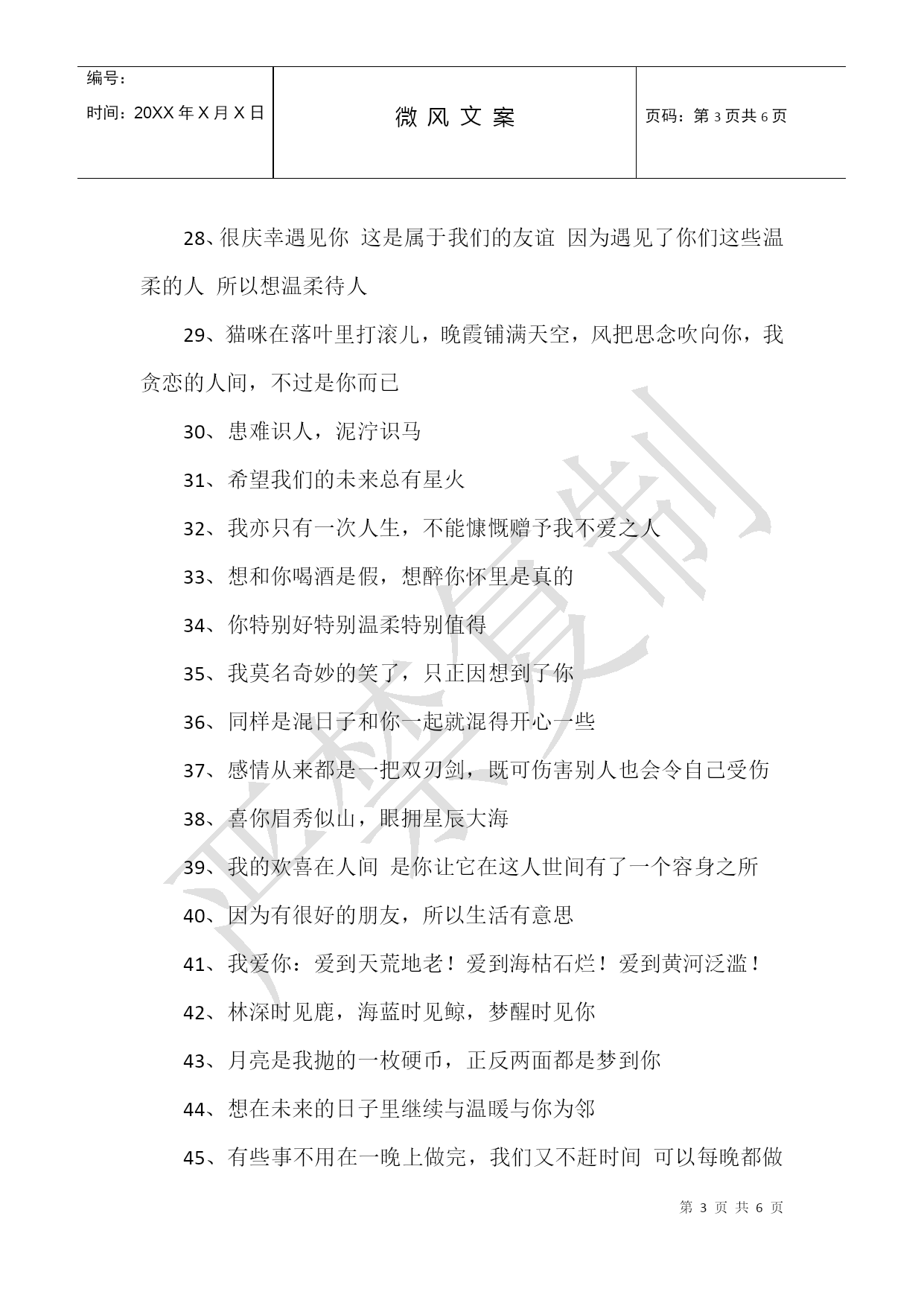 | 编号：<br>时间：20XX 年 X 月 X 日 | 微 风 文 案 | 页码：第 3 页共 6 页 |
|---|---|---|

28、很庆幸遇见你 这是属于我们的友谊 因为遇见了你们这些温柔的人 所以想温柔待人

29、猫咪在落叶里打滚儿，晚霞铺满天空，风把思念吹向你，我贪恋的人间，不过是你而已

30、患难识人，泥泞识马

31、希望我们的未来总有星火

32、我亦只有一次人生，不能慷慨赠予我不爱之人

33、想和你喝酒是假，想醉你怀里是真的

34、你特别好特别温柔特别值得

35、我莫名奇妙的笑了，只正因想到了你

36、同样是混日子和你一起就混得开心一些

37、感情从来都是一把双刃剑，既可伤害别人也会令自己受伤

38、喜你眉秀似山，眼拥星辰大海

39、我的欢喜在人间 是你让它在这人世间有了一个容身之所

40、因为有很好的朋友，所以生活有意思

41、我爱你：爱到天荒地老！爱到海枯石烂！爱到黄河泛滥！

42、林深时见鹿，海蓝时见鲸，梦醒时见你

43、月亮是我抛的一枚硬币，正反两面都是梦到你

44、想在未来的日子里继续与温暖与你为邻

45、有些事不用在一晚上做完，我们又不赶时间 可以每晚都做

严禁复制

第 3 页 共 6 页